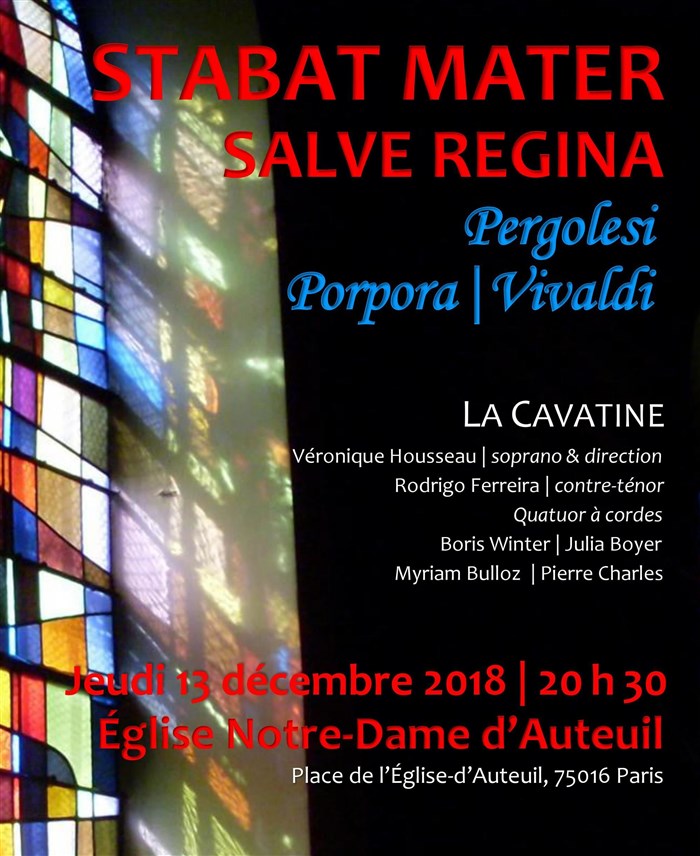 STABAT MATER
SALVE REGINA

Pergolesi
Porpora | Vivaldi

LA CAVATINE
Véronique Housseau | soprano & direction
Rodrigo Ferreira | contre-ténor
Quatuor à cordes
Boris Winter | Julia Boyer
Myriam Bulloz | Pierre Charles

Jeudi 13 décembre 2018 | 20 h 30
Église Notre-Dame d'Auteuil
Place de l'Église-d'Auteuil, 75016 Paris